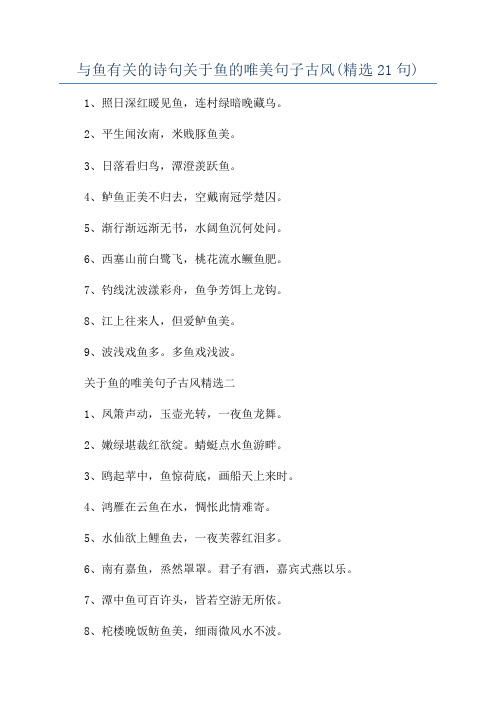 与鱼有关的诗句关于鱼的唯美句子古风(精选 21 句)

1、照日深红暖见鱼，连村绿暗晚藏乌。

2、平生闻汝南，米贱豚鱼美。

3、日落看归鸟，潭澄羡跃鱼。

4、鲈鱼正美不归去，空戴南冠学楚囚。

5、渐行渐远渐无书，水阔鱼沉何处问。

6、西塞山前白鹭飞，桃花流水鳜鱼肥。

7、钓线沈波漾彩舟，鱼争芳饵上龙钩。

8、江上往来人，但爱鲈鱼美。

9、波浅戏鱼多。多鱼戏浅波。

关于鱼的唯美句子古风精选二

1、凤箫声动，玉壶光转，一夜鱼龙舞。

2、嫩绿堪裁红欲绽。蜻蜓点水鱼游畔。

3、鸥起苹中，鱼惊荷底，画船天上来时。

4、鸿雁在云鱼在水，惆怅此情难寄。

5、水仙欲上鲤鱼去，一夜芙蓉红泪多。

6、南有嘉鱼，烝然罩罩。君子有酒，嘉宾式燕以乐。

7、潭中鱼可百许头，皆若空游无所依。

8、柁楼晚饭鲂鱼美，细雨微风水不波。